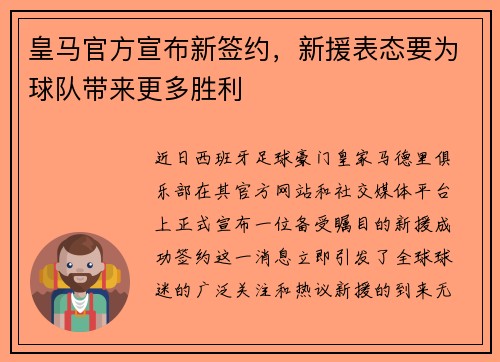 皇马官方宣布新签约，新援表态要为球队带来更多胜利

近日西班牙足球豪门皇家马德里俱乐部在其官方网站和社交媒体平台上正式宣布一位备受瞩目的新援成功签约这一消息立即引发了全球球迷的广泛关注和热议新援的到来无